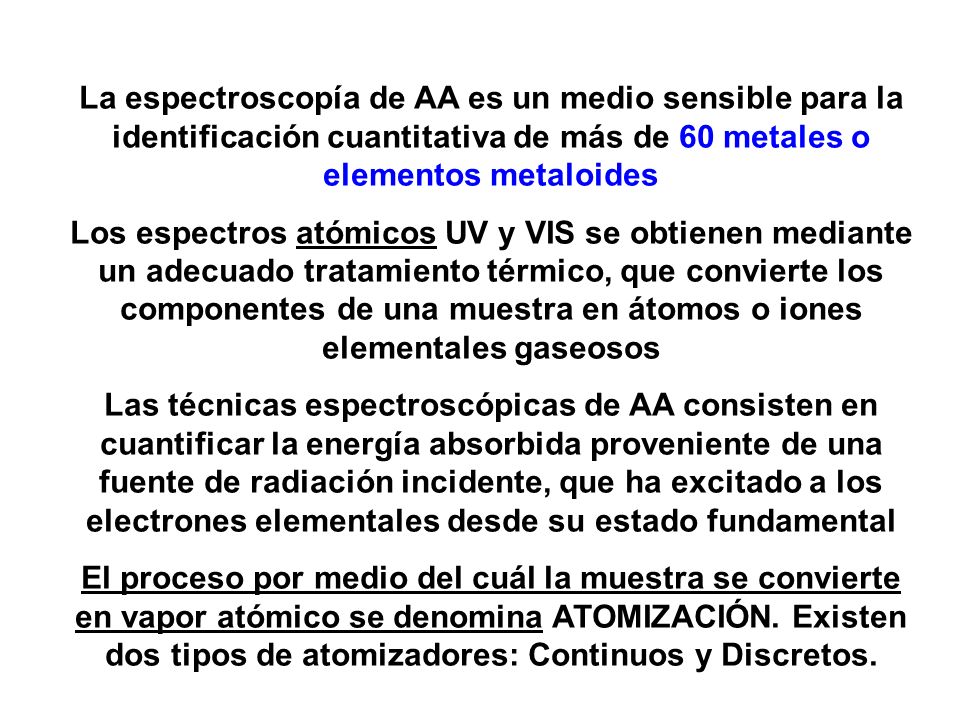 La espectroscopía de AA es un medio sensible para la identificación cuantitativa de más de 60 metales o elementos metaloides

Los espectros atómicos UV y VIS se obtienen mediante un adecuado tratamiento térmico, que convierte los componentes de una muestra en átomos o iones elementales gaseosos

Las técnicas espectroscópicas de AA consisten en cuantificar la energía absorbida proveniente de una fuente de radiación incidente, que ha excitado a los electrones elementales desde su estado fundamental

El proceso por medio del cuál la muestra se convierte en vapor atómico se denomina ATOMIZACIÓN. Existen dos tipos de atomizadores: Continuos y Discretos.